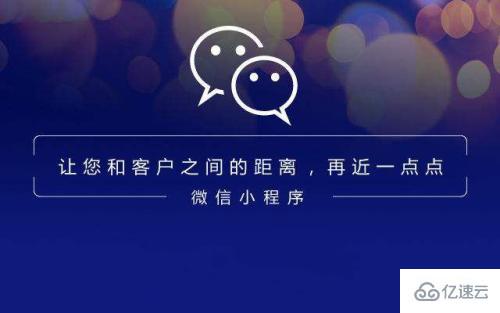 让您和客户之间的距离，再近一点点

微信小程序

亿速云